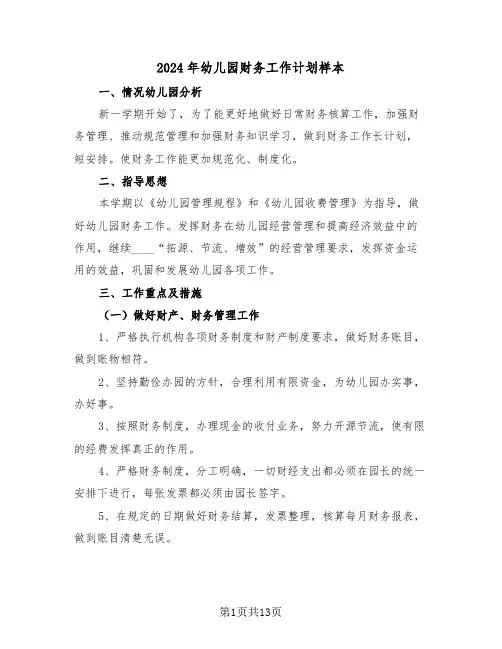 2024年幼儿园财务工作计划样本

一、情况幼儿园分析

新一学期开始了，为了能更好地做好日常财务核算工作，加强财务管理、推动规范管理和加强财务知识学习，做到财务工作长计划，短安排。使财务工作能更加规范化、制度化。

二、指导思想

本学期以《幼儿园管理规程》和《幼儿园收费管理》为指导，做好幼儿园财务工作。发挥财务在幼儿园经营管理和提高经济效益中的作用，继续____“拓源、节流、增效”的经营管理要求，发挥资金运用的效益，巩固和发展幼儿园各项工作。

三、工作重点及措施

（一）做好财产、财务管理工作

1、严格执行机构各项财务制度和财产制度要求，做好财务账目，做到账物相符。

2、坚持勤俭办园的方针，合理利用有限资金，为幼儿园办实事，办好事。

3、按照财务制度，办理现金的收付业务，努力开源节流，使有限的经费发挥真正的作用。

4、严格财务制度，分工明确，一切财经支出都必须在园长的统一安排下进行，每张发票都必须由园长签字。

5、在规定的日期做好财务结算，发票整理，核算每月财务报表，做到账目清楚无误。

第1页共13页